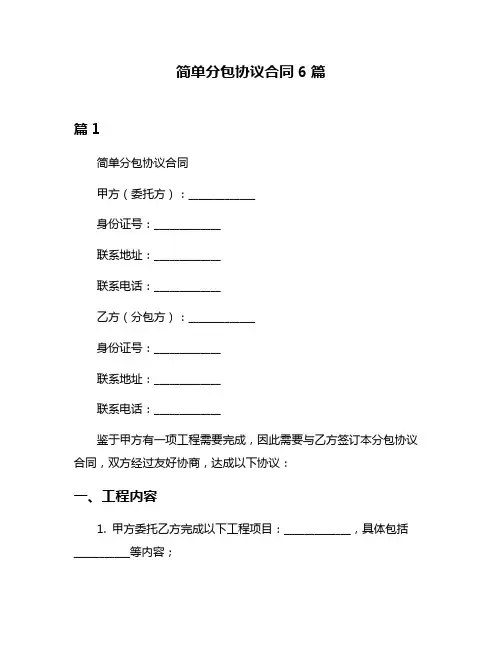 简单分包协议合同 6 篇

篇 1

简单分包协议合同

甲方（委托方）：____________

身份证号：____________

联系地址：____________

联系电话：____________

乙方（分包方）：____________

身份证号：____________

联系地址：____________

联系电话：____________

鉴于甲方有一项工程需要完成，因此需要与乙方签订本分包协议合同，双方经过友好协商，达成以下协议：

一、工程内容

1. 甲方委托乙方完成以下工程项目：____________，具体包括__________等内容；